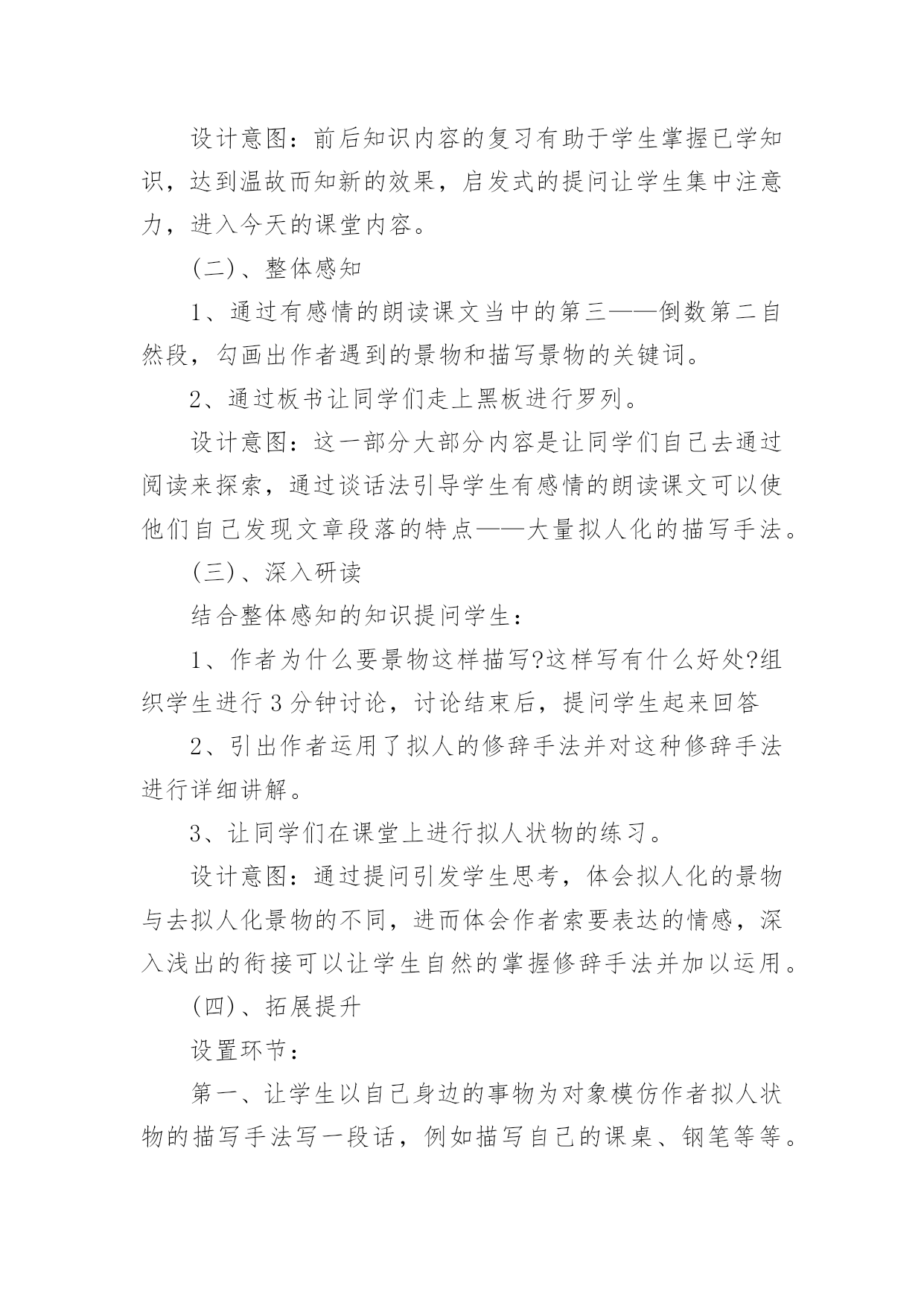 设计意图：前后知识内容的复习有助于学生掌握已学知识，达到温故而知新的效果，启发式的提问让学生集中注意力，进入今天的课堂内容。

(二)、整体感知

1、通过有感情的朗读课文当中的第三——倒数第二自然段，勾画出作者遇到的景物和描写景物的关键词。

2、通过板书让同学们走上黑板进行罗列。

设计意图：这一部分大部分内容是让同学们自己去通过阅读来探索，通过谈话法引导学生有感情的朗读课文可以使他们自己发现文章段落的特点——大量拟人化的描写手法。

(三)、深入研读

结合整体感知的知识提问学生：

1、作者为什么要景物这样描写?这样写有什么好处?组织学生进行 3 分钟讨论，讨论结束后，提问学生起来回答

2、引出作者运用了拟人的修辞手法并对这种修辞手法进行详细讲解。

3、让同学们在课堂上进行拟人状物的练习。

设计意图：通过提问引发学生思考，体会拟人化的景物与去拟人化景物的不同，进而体会作者索要表达的情感，深入浅出的衔接可以让学生自然的掌握修辞手法并加以运用。

(四)、拓展提升

设置环节：

第一、让学生以自己身边的事物为对象模仿作者拟人状物的描写手法写一段话，例如描写自己的课桌、钢笔等等。